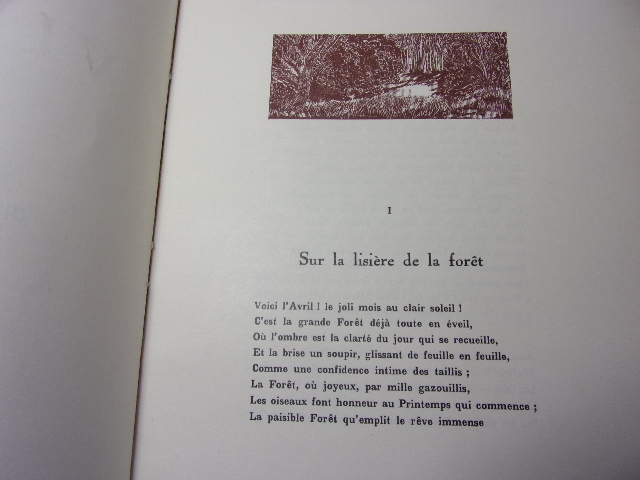 I

Sur la lisière de la forêt

Voici l'Avril ! le joli mois au clair soleil !
C'est la grande Forêt déjà toute en éveil,
Où l'ombre est la clarté du jour qui se recueille,
Et la brise un soupir, glissant de feuille en feuille,
Comme une confidence intime des taillis ;
La Forêt, où joyeux, par mille gazouillis,
Les oiseaux font honneur au Printemps qui commence ;
La paisible Forêt qu'emplit le rêve immense